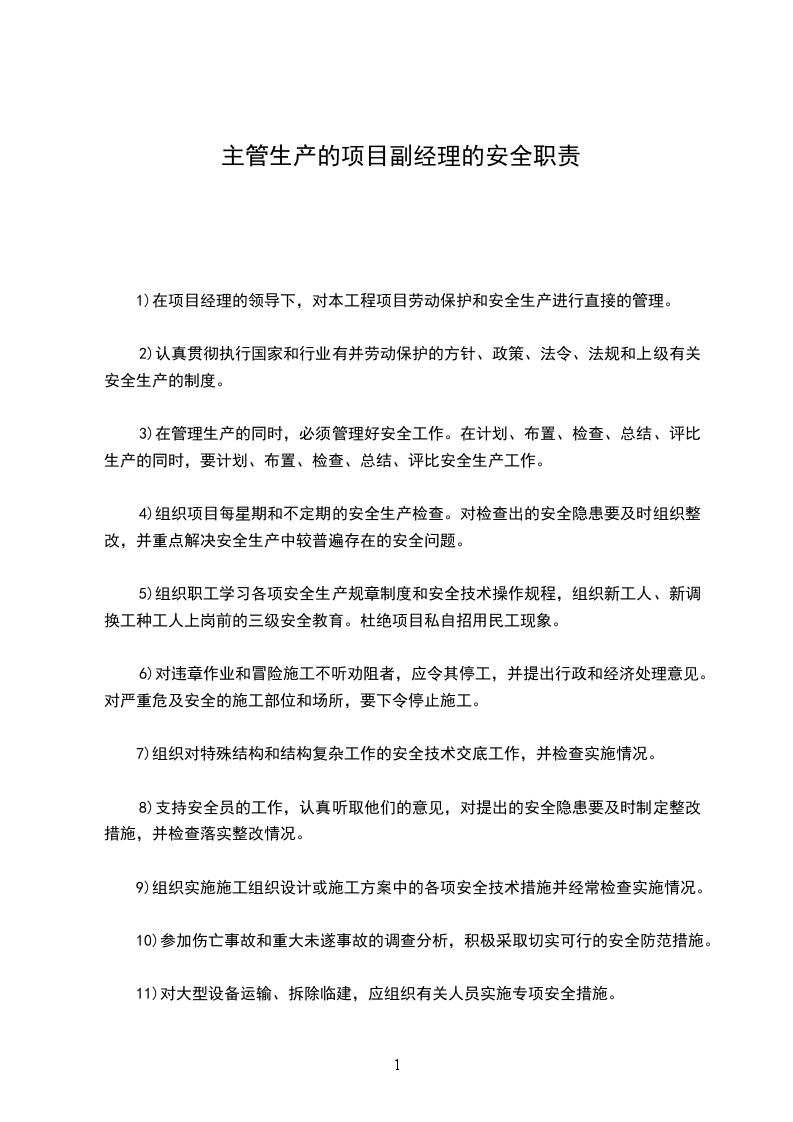 主管生产的项目副经理的安全职责

1)在项目经理的领导下，对本工程项目劳动保护和安全生产进行直接的管理。

2)认真贯彻执行国家和行业有并劳动保护的方针、政策、法令、法规和上级有关安全生产的制度。

3)在管理生产的同时，必须管理好安全工作。在计划、布置、检查、总结、评比生产的同时，要计划、布置、检查、总结、评比安全生产工作。

4)组织项目每星期和不定期的安全生产检查。对检查出的安全隐患要及时组织整改，并重点解决安全生产中较普遍存在的安全问题。

5)组织职工学习各项安全生产规章制度和安全技术操作规程，组织新工人、新调换工种工人上岗前的三级安全教育。杜绝项目私自招用民工现象。

6)对违章作业和冒险施工不听劝阻者，应令其停工，并提出行政和经济处理意见。对严重危及安全的施工部位和场所，要下令停止施工。

7)组织对特殊结构和结构复杂工作的安全技术交底工作，并检查实施情况。

8)支持安全员的工作，认真听取他们的意见，对提出的安全隐患要及时制定整改措施，并检查落实整改情况。

9)组织实施施工组织设计或施工方案中的各项安全技术措施并经常检查实施情况。

10)参加伤亡事故和重大未遂事故的调查分析，积极采取切实可行的安全防范措施。

11)对大型设备运输、拆除临建，应组织有关人员实施专项安全措施。

1